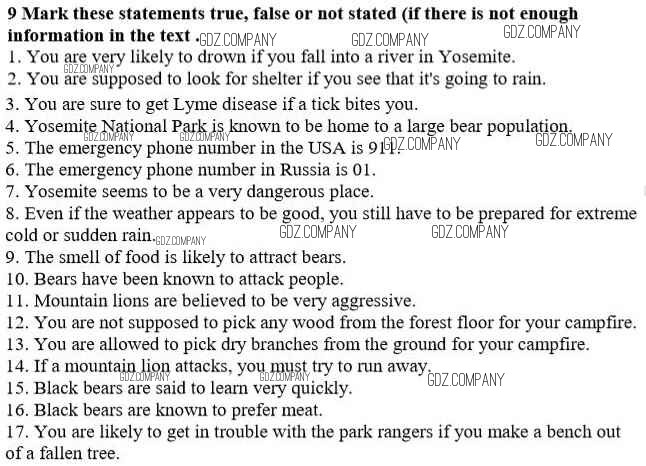 9 Mark these statements true, false or not stated (if there is not enough information in the text .

1. You are very likely to drown if you fall into a river in Yosemite.
2. You are supposed to look for shelter if you see that it's going to rain.
3. You are sure to get Lyme disease if a tick bites you.
4. Yosemite National Park is known to be home to a large bear population.
5. The emergency phone number in the USA is 911.
6. The emergency phone number in Russia is 01.
7. Yosemite seems to be a very dangerous place.
8. Even if the weather appears to be good, you still have to be prepared for extreme cold or sudden rain.
9. The smell of food is likely to attract bears.
10. Bears have been known to attack people.
11. Mountain lions are believed to be very aggressive.
12. You are not supposed to pick any wood from the forest floor for your campfire.
13. You are allowed to pick dry branches from the ground for your campfire.
14. If a mountain lion attacks, you must try to run away.
15. Black bears are said to learn very quickly.
16. Black bears are known to prefer meat.
17. You are likely to get in trouble with the park rangers if you make a bench out of a fallen tree.

GDZ.COMPANY